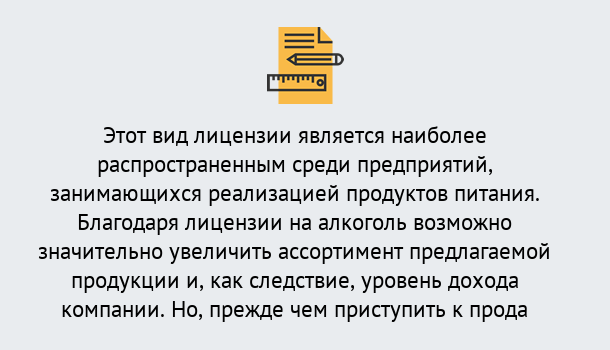 Этот вид лицензии является наиболее распространенным среди предприятий, занимающихся реализацией продуктов питания. Благодаря лицензии на алкоголь возможно значительно увеличить ассортимент предлагаемой продукции и, как следствие, уровень дохода компании. Но, прежде чем приступить к прода